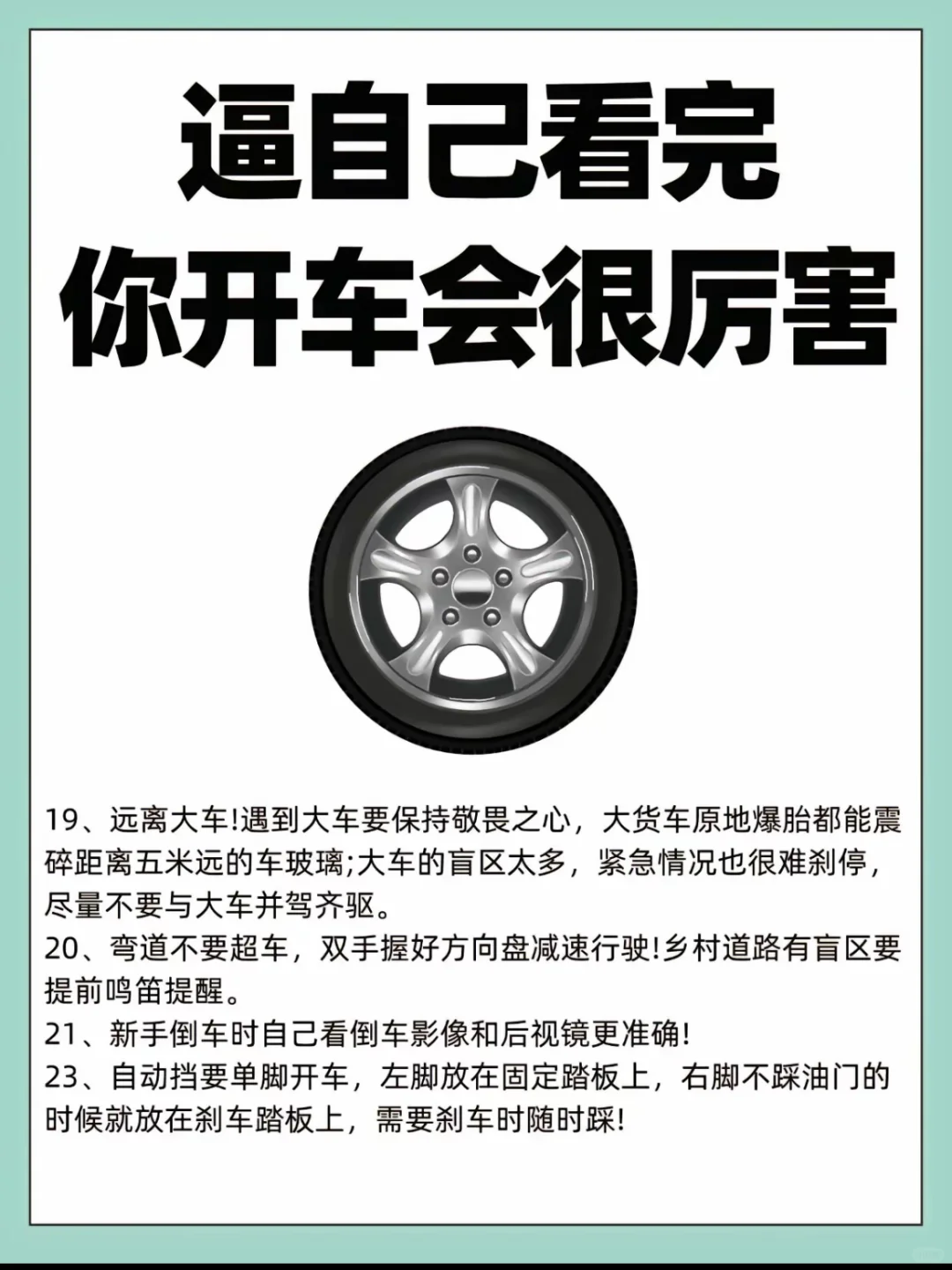 逼自己看完
你开车会很厉害

19、远离大车!遇到大车要保持敬畏之心，大货车原地爆胎都能震碎距离五米远的车玻璃;大车的盲区太多，紧急情况也很难刹停，尽量不要与大车并驾齐驱。
20、弯道不要超车，双手握好方向盘减速行驶!乡村道路有盲区要提前鸣笛提醒。
21、新手倒车时自己看倒车影像和后视镜更准确!
23、自动挡要单脚开车，左脚放在固定踏板上，右脚不踩油门的时候就放在刹车踏板上，需要刹车时随时踩!